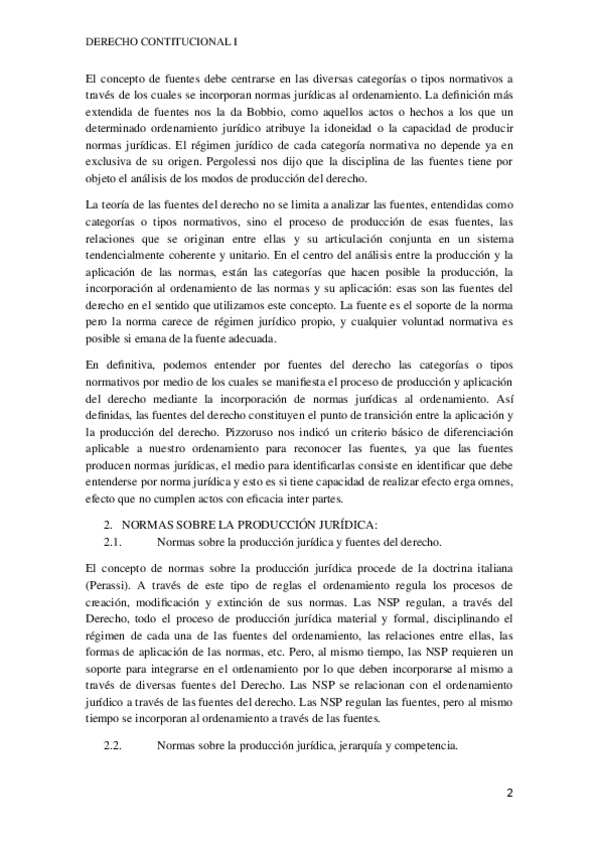 DERECHO CONTITUCIONAL I

El concepto de fuentes debe centrarse en las diversas categorías o tipos normativos a través de los cuales se incorporan normas jurídicas al ordenamiento. La definición más extendida de fuentes nos la da Bobbio, como aquellos actos o hechos a los que un determinado ordenamiento jurídico atribuye la idoneidad o la capacidad de producir normas jurídicas. El régimen jurídico de cada categoría normativa no depende ya en exclusiva de su origen. Pergolessi nos dijo que la disciplina de las fuentes tiene por objeto el análisis de los modos de producción del derecho.

La teoría de las fuentes del derecho no se limita a analizar las fuentes, entendidas como categorías o tipos normativos, sino el proceso de producción de esas fuentes, las relaciones que se originan entre ellas y su articulación conjunta en un sistema tendencialmente coherente y unitario. En el centro del análisis entre la producción y la aplicación de las normas, están las categorías que hacen posible la producción, la incorporación al ordenamiento de las normas y su aplicación: esas son las fuentes del derecho en el sentido que utilizamos este concepto. La fuente es el soporte de la norma pero la norma carece de régimen jurídico propio, y cualquier voluntad normativa es posible si emana de la fuente adecuada.

En definitiva, podemos entender por fuentes del derecho las categorías o tipos normativos por medio de los cuales se manifiesta el proceso de producción y aplicación del derecho mediante la incorporación de normas jurídicas al ordenamiento. Así definidas, las fuentes del derecho constituyen el punto de transición entre la aplicación y la producción del derecho. Pizzoruso nos indicó un criterio básico de diferenciación aplicable a nuestro ordenamiento para reconocer las fuentes, ya que las fuentes producen normas jurídicas, el medio para identificarlas consiste en identificar que debe entenderse por norma jurídica y esto es si tiene capacidad de realizar efecto erga omnes, efecto que no cumplen actos con eficacia inter partes.

2. NORMAS SOBRE LA PRODUCCIÓN JURÍDICA:
2.1. Normas sobre la producción jurídica y fuentes del derecho.

El concepto de normas sobre la producción jurídica procede de la doctrina italiana (Perassi). A través de este tipo de reglas el ordenamiento regula los procesos de creación, modificación y extinción de sus normas. Las NSP regulan, a través del Derecho, todo el proceso de producción jurídica material y formal, disciplinando el régimen de cada una de las fuentes del ordenamiento, las relaciones entre ellas, las formas de aplicación de las normas, etc. Pero, al mismo tiempo, las NSP requieren un soporte para integrarse en el ordenamiento por lo que deben incorporarse al mismo a través de diversas fuentes del Derecho. Las NSP se relacionan con el ordenamiento jurídico a través de las fuentes del derecho. Las NSP regulan las fuentes, pero al mismo tiempo se incorporan al ordenamiento a través de las fuentes.

2.2. Normas sobre la producción jurídica, jerarquía y competencia.

2